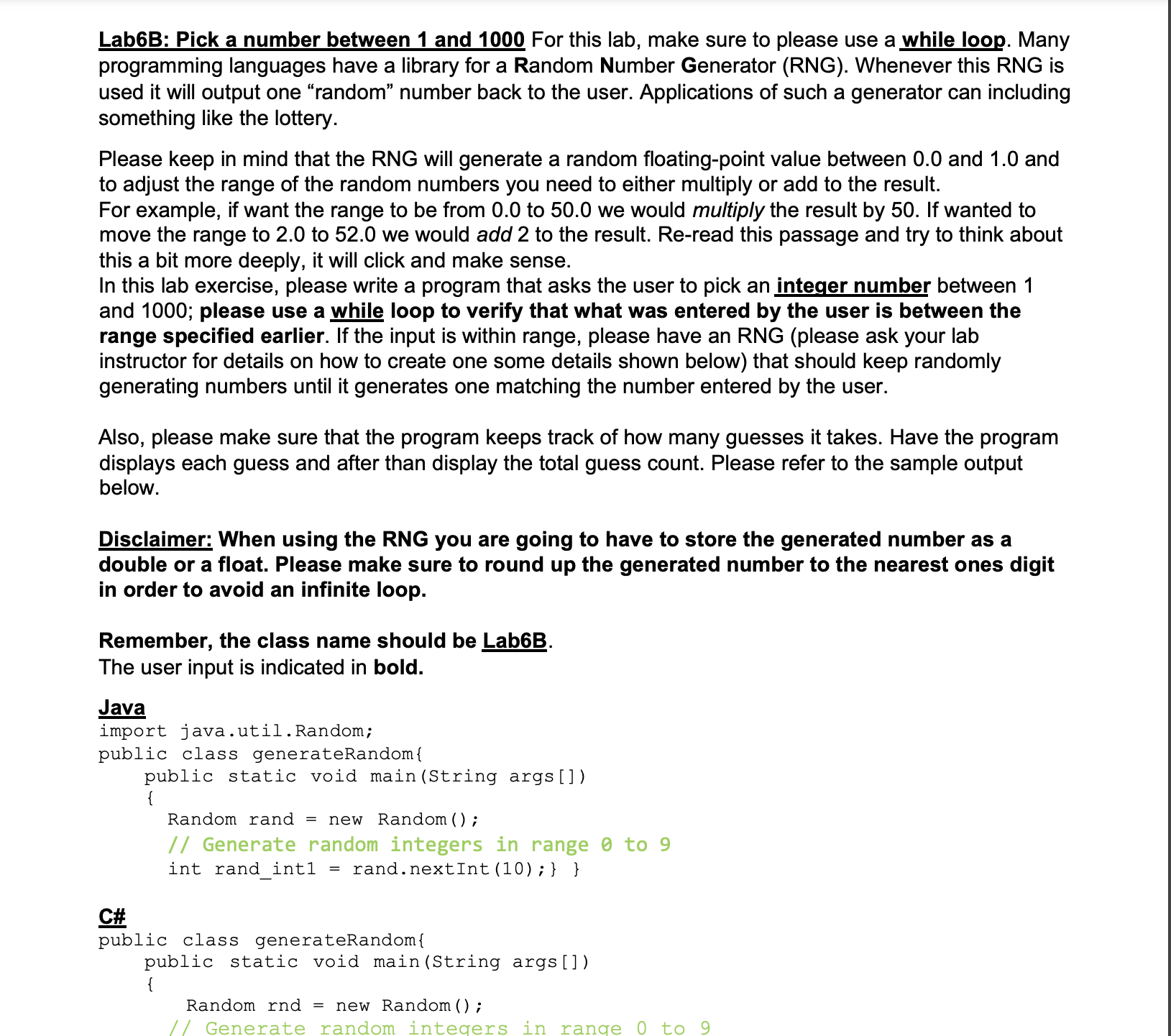 Lab6B: Pick a number between 1 and 1000 For this lab, make sure to please use a while loop. Many programming languages have a library for a Random Number Generator (RNG). Whenever this RNG is used it will output one "random" number back to the user. Applications of such a generator can including something like the lottery.

Please keep in mind that the RNG will generate a random floating-point value between 0.0 and 1.0 and to adjust the range of the random numbers you need to either multiply or add to the result.
For example, if want the range to be from 0.0 to 50.0 we would multiply the result by 50. If wanted to move the range to 2.0 to 52.0 we would add 2 to the result. Re-read this passage and try to think about this a bit more deeply, it will click and make sense.
In this lab exercise, please write a program that asks the user to pick an integer number between 1 and 1000; please use a while loop to verify that what was entered by the user is between the range specified earlier. If the input is within range, please have an RNG (please ask your lab instructor for details on how to create one some details shown below) that should keep randomly generating numbers until it generates one matching the number entered by the user.

Also, please make sure that the program keeps track of how many guesses it takes. Have the program displays each guess and after than display the total guess count. Please refer to the sample output below.

Disclaimer: When using the RNG you are going to have to store the generated number as a double or a float. Please make sure to round up the generated number to the nearest ones digit in order to avoid an infinite loop.

Remember, the class name should be Lab6B.
The user input is indicated in bold.

Java
import java.util.Random;
public class generateRandom{
    public static void main(String args[])
    {
      Random rand = new Random();
      // Generate random integers in range 0 to 9
      int rand_int1 = rand.nextInt(10);} }

C#
public class generateRandom{
    public static void main(String args[])
    {
       Random rnd = new Random();
      // Generate random integers in range 0 to 9